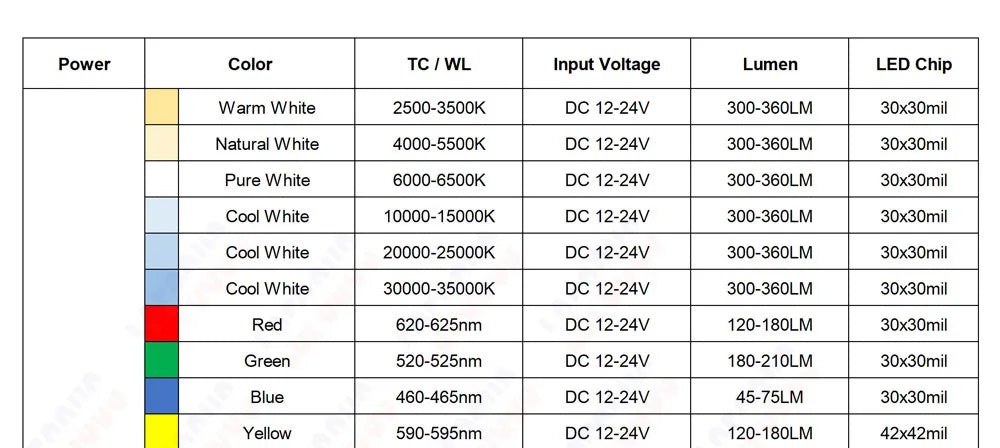 | Power | Color | TC / WL | Input Voltage | Lumen | LED Chip |
|---|---|---|---|---|---|
| | Warm White | 2500-3500K | DC 12-24V | 300-360LM | 30x30mil |
| | Natural White | 4000-5500K | DC 12-24V | 300-360LM | 30x30mil |
| | Pure White | 6000-6500K | DC 12-24V | 300-360LM | 30x30mil |
| | Cool White | 10000-15000K | DC 12-24V | 300-360LM | 30x30mil |
| | Cool White | 20000-25000K | DC 12-24V | 300-360LM | 30x30mil |
| | Cool White | 30000-35000K | DC 12-24V | 300-360LM | 30x30mil |
| | Red | 620-625nm | DC 12-24V | 120-180LM | 30x30mil |
| | Green | 520-525nm | DC 12-24V | 180-210LM | 30x30mil |
| | Blue | 460-465nm | DC 12-24V | 45-75LM | 30x30mil |
| | Yellow | 590-595nm | DC 12-24V | 120-180LM | 42x42mil |